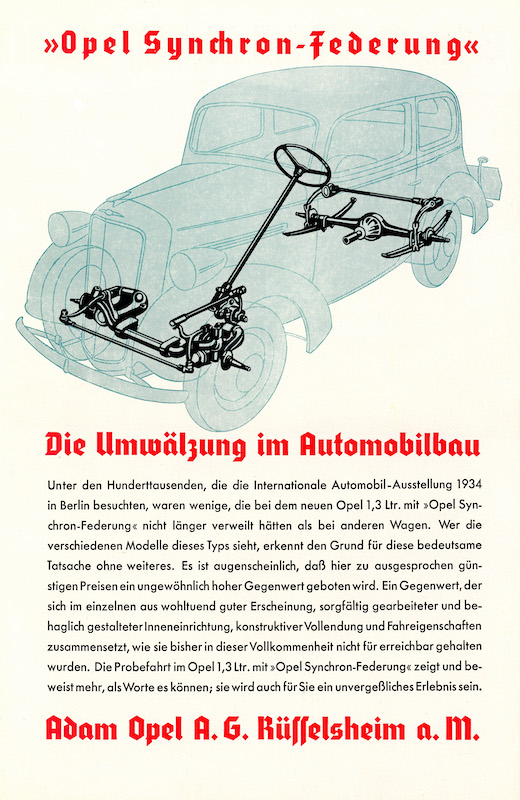 »Opel Synchron-Federung«

Die Umwälzung im Automobilbau

Unter den Hunderttausenden, die die Internationale Automobil-Ausstellung 1934 in Berlin besuchten, waren wenige, die bei dem neuen Opel 1,3 Ltr. mit »Opel Synchron-Federung« nicht länger verweilt hätten als bei anderen Wagen. Wer die verschiedenen Modelle dieses Typs sieht, erkennt den Grund für diese bedeutsame Tatsache ohne weiteres. Es ist augenscheinlich, daß hier zu ausgesprochen günstigen Preisen ein ungewöhnlich hoher Gegenwert geboten wird. Ein Gegenwert, der sich im einzelnen aus wohltuend guter Erscheinung, sorgfältig gearbeiteter und behaglich gestalteter Inneneinrichtung, konstruktiver Vollendung und Fahreigenschaften zusammensetzt, wie sie bisher in dieser Vollkommenheit nicht für erreichbar gehalten wurden. Die Probefahrt im Opel 1,3 Ltr. mit »Opel Synchron-Federung« zeigt und beweist mehr, als Worte es können; sie wird auch für Sie ein unvergeßliches Erlebnis sein.

Adam Opel A. G. Rüsselsheim a. M.